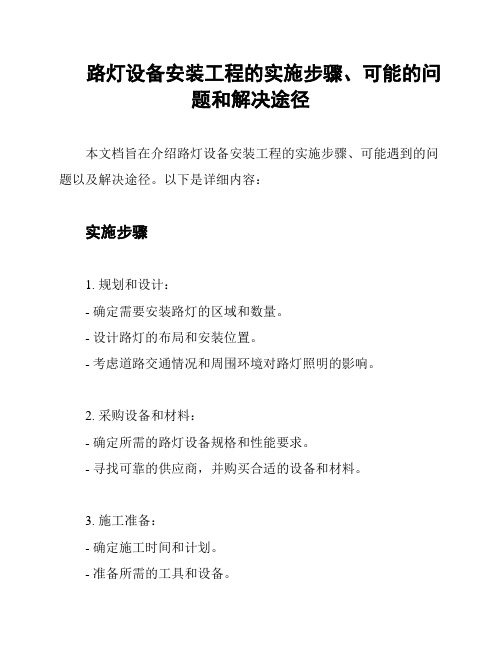 路灯设备安装工程的实施步骤、可能的问题和解决途径

本文档旨在介绍路灯设备安装工程的实施步骤、可能遇到的问题以及解决途径。以下是详细内容：

实施步骤

1. 规划和设计：

- 确定需要安装路灯的区域和数量。

- 设计路灯的布局和安装位置。

- 考虑道路交通情况和周围环境对路灯照明的影响。

2. 采购设备和材料：

- 确定所需的路灯设备规格和性能要求。

- 寻找可靠的供应商，并购买合适的设备和材料。

3. 施工准备：

- 确定施工时间和计划。

- 准备所需的工具和设备。